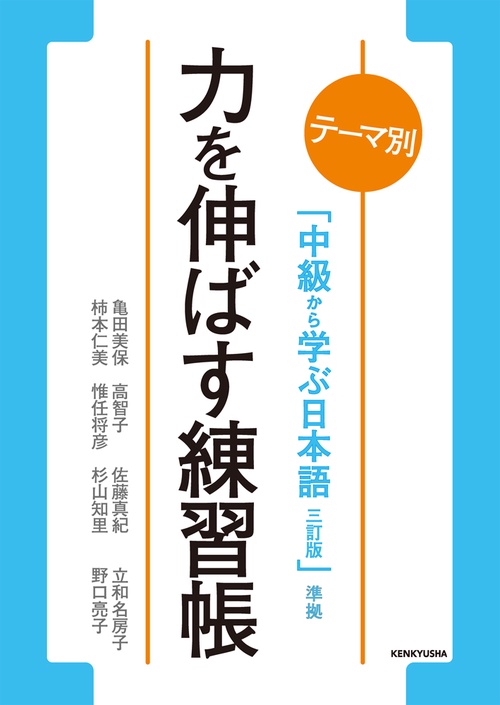 テーマ別

「中級から学ぶ日本語 三訂版」準拠

力を伸ばす練習帳

亀田美保　高智子　佐藤真紀　立和名房子
柿本仁美　惟任将彦　杉山知里　野口亮子

KENKYUSHA